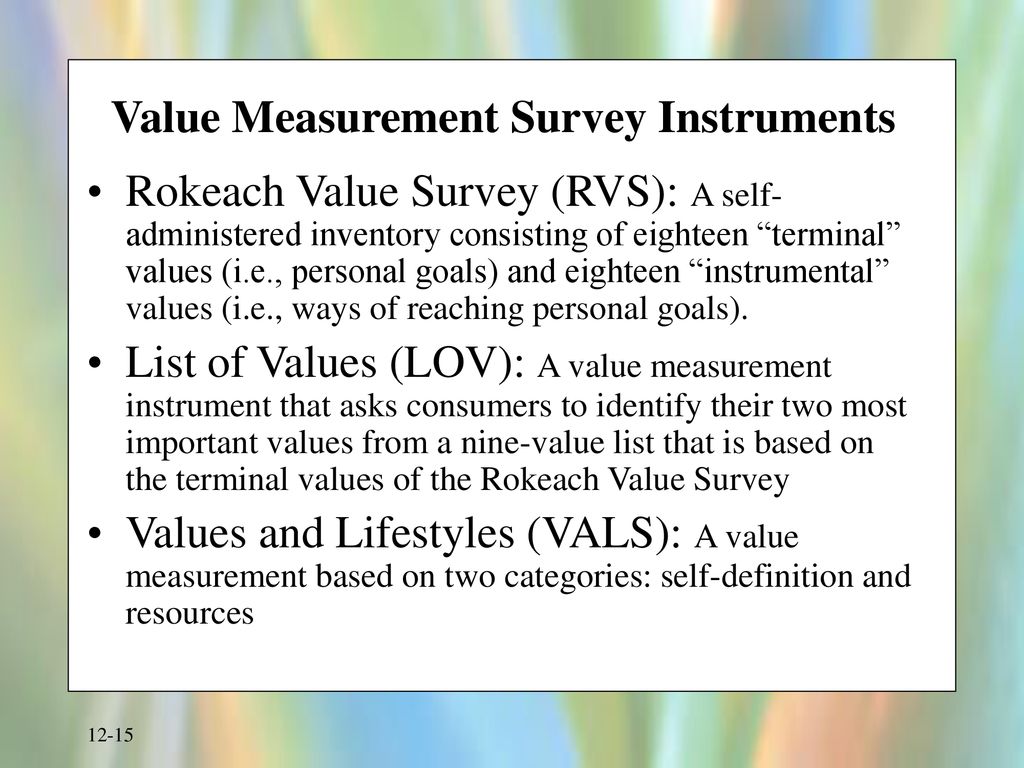 Value Measurement Survey Instruments

• Rokeach Value Survey (RVS): A self-administered inventory consisting of eighteen “terminal” values (i.e., personal goals) and eighteen “instrumental” values (i.e., ways of reaching personal goals).

• List of Values (LOV): A value measurement instrument that asks consumers to identify their two most important values from a nine-value list that is based on the terminal values of the Rokeach Value Survey

• Values and Lifestyles (VALS): A value measurement based on two categories: self-definition and resources

12-15